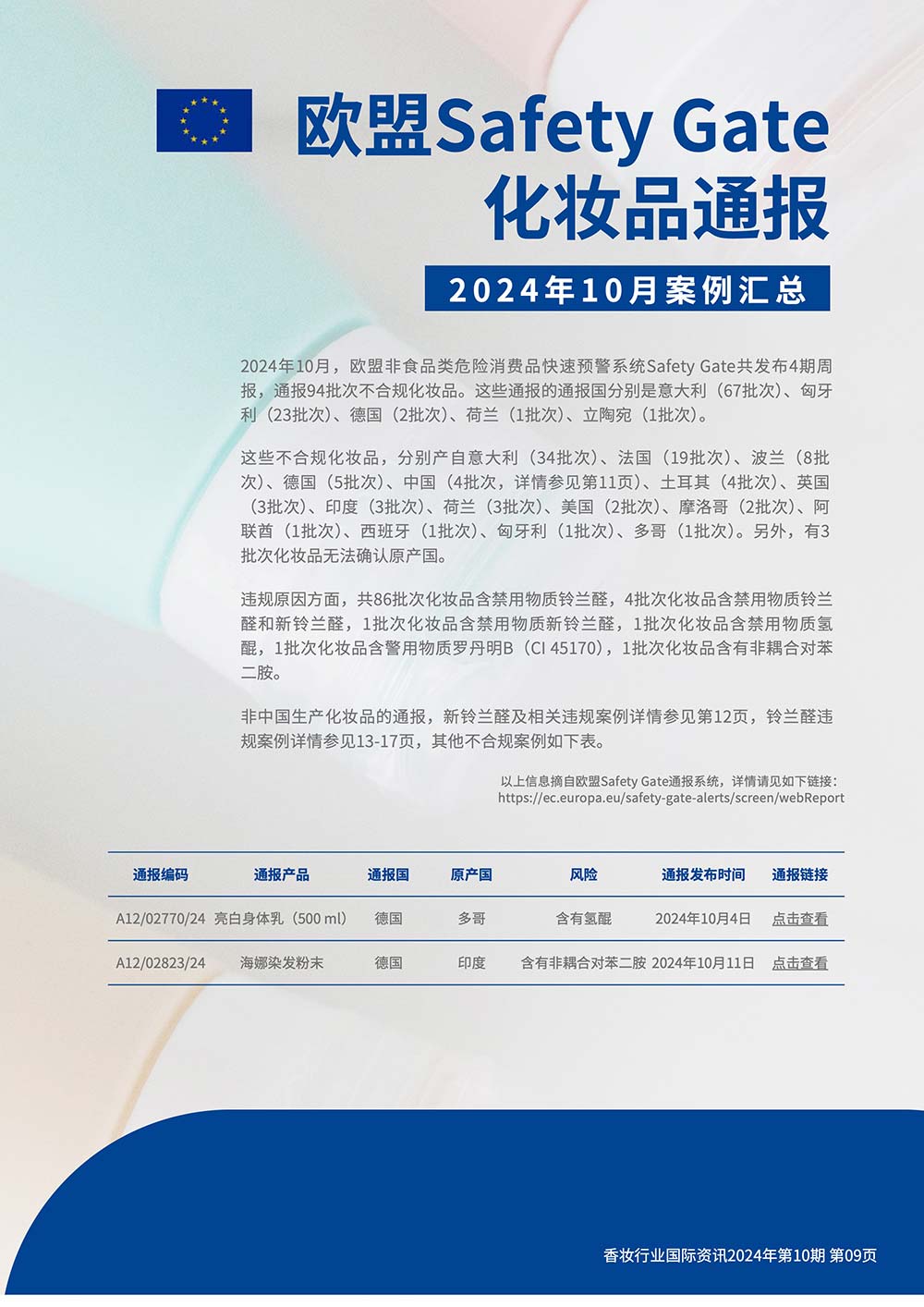 欧盟Safety Gate
化妆品通报

2024年10月案例汇总

2024年10月，欧盟非食品类危险消费品快速预警系统Safety Gate共发布4期周报，通报94批次不合规化妆品。这些通报的通报国分别是意大利（67批次）、匈牙利（23批次）、德国（2批次）、荷兰（1批次）、立陶宛（1批次）。

这些不合规化妆品，分别产自意大利（34批次）、法国（19批次）、波兰（8批次）、德国（5批次）、中国（4批次，详情参见第11页）、土耳其（4批次）、英国（3批次）、印度（3批次）、荷兰（3批次）、美国（2批次）、摩洛哥（2批次）、阿联酋（1批次）、西班牙（1批次）、匈牙利（1批次）、多哥（1批次）。另外，有3批次化妆品无法确认原产国。

违规原因方面，共86批次化妆品含禁用物质铃兰醛，4批次化妆品含禁用物质铃兰醛和新铃兰醛，1批次化妆品含禁用物质新铃兰醛，1批次化妆品含禁用物质氢醌，1批次化妆品含警用物质罗丹明B（CI 45170），1批次化妆品含有非耦合对苯二胺。

非中国生产化妆品的通报，新铃兰醛及相关违规案例详情参见第12页，铃兰醛违规案例详情参见13-17页，其他不合规案例如下表。

以上信息摘自欧盟Safety Gate通报系统，详情请见如下链接：
https://ec.europa.eu/safety-gate-alerts/screen/webReport

| 通报编码 | 通报产品 | 通报国 | 原产国 | 风险 | 通报发布时间 | 通报链接 |
|---|---|---|---|---|---|---|
| A12/02770/24 | 亮白身体乳（500 ml） | 德国 | 多哥 | 含有氢醌 | 2024年10月4日 | 点击查看 |
| A12/02823/24 | 海娜染发粉末 | 德国 | 印度 | 含有非耦合对苯二胺 | 2024年10月11日 | 点击查看 |

香妆行业国际资讯2024年第10期 第09页